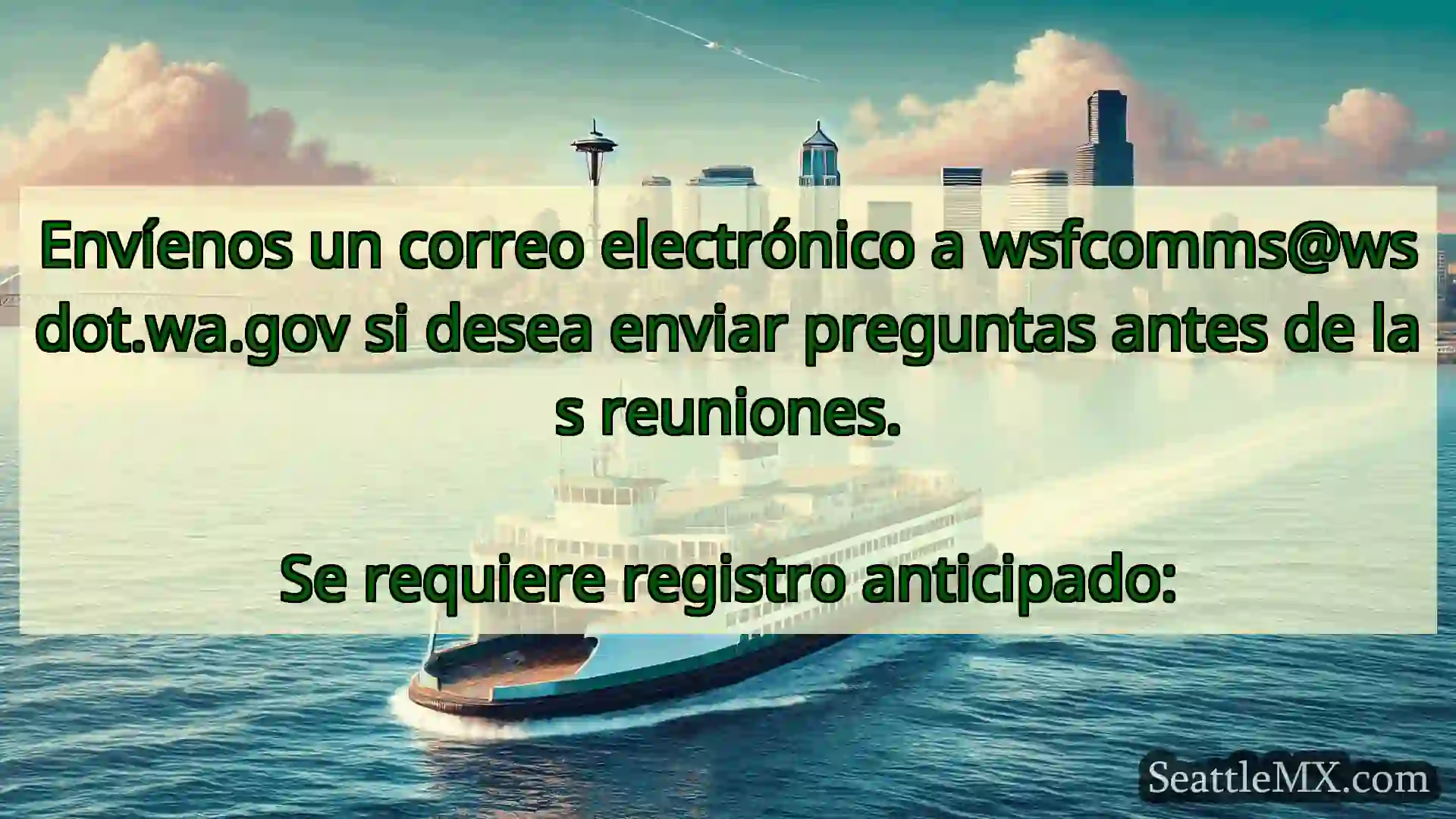 Envíenos un correo electrónico a wsfcomms@wsdot.wa.gov si desea enviar preguntas antes de las reuniones.

Se requiere registro anticipado:

SeattleMX.com